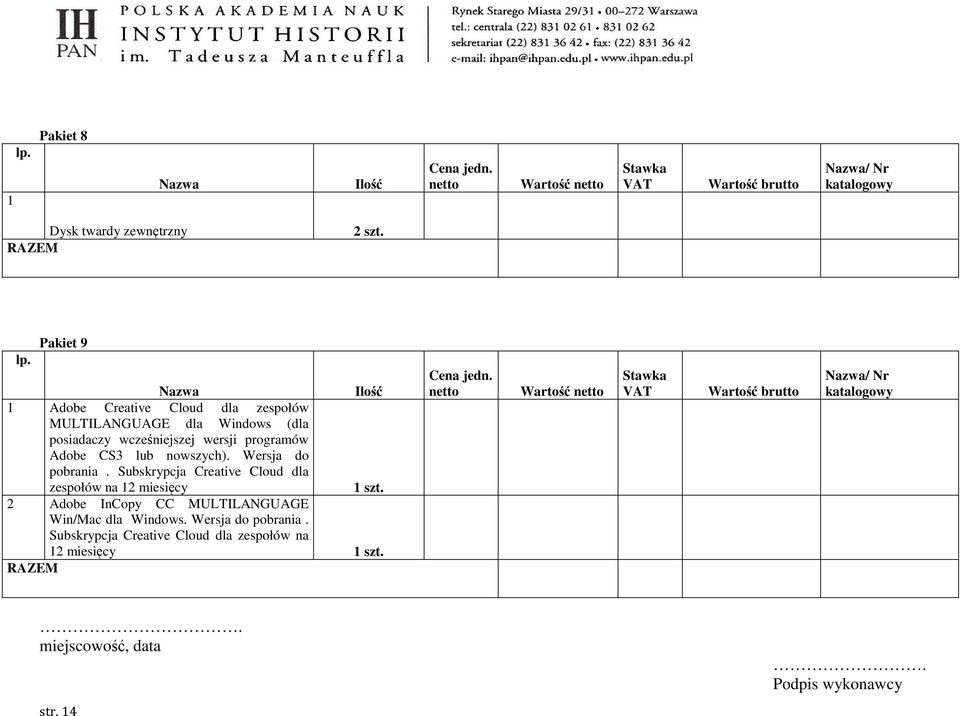 IH PAN POLSKA AKADEMIA NAUK
INSTYTUT HISTORII
im. Tadeusza Manteuffla

Rynek Starego Miasta 29/31 • 00–272 Warszawa
tel.: centrala (22) 831 02 61 • 831 02 62
sekretariat (22) 831 36 42 • fax: (22) 831 36 42
e-mail: ihpan@ihpan.edu.pl • www.ihpan.edu.pl

Pakiet 8

| lp. | Nazwa | Ilość | Cena jedn. netto | Wartość netto | Stawka VAT | Wartość brutto | Nazwa/ Nr katalogowy |
|---|---|---|---|---|---|---|---|
| 1 | Dysk twardy zewnętrzny | 2 szt. | | | | | |
| RAZEM | | | | | | | |

Pakiet 9

| lp. | Nazwa | Ilość | Cena jedn. netto | Wartość netto | Stawka VAT | Wartość brutto | Nazwa/ Nr katalogowy |
|---|---|---|---|---|---|---|---|
| 1 | Adobe Creative Cloud dla zespołów MULTILANGUAGE dla Windows (dla posiadaczy wcześniejszej wersji programów Adobe CS3 lub nowszych). Wersja do pobrania . Subskrypcja Creative Cloud dla zespołów na 12 miesięcy | 1 szt. | | | | | |
| 2 | Adobe InCopy CC MULTILANGUAGE Win/Mac dla Windows. Wersja do pobrania . Subskrypcja Creative Cloud dla zespołów na 12 miesięcy | 1 szt. | | | | | |
| RAZEM | | | | | | | |

……………………………….
miejscowość, data

……………………….
Podpis wykonawcy

str. 14